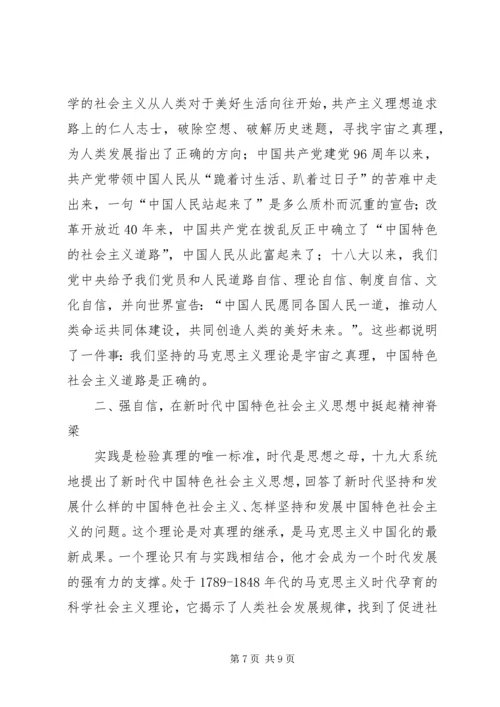 学的社会主义从人类对于美好生活向往开始，共产主义理想追求路上的仁人志士，破除空想、破解历史迷题，寻找宇宙之真理，为人类发展指出了正确的方向；中国共产党建党96周年以来，共产党带领中国人民从“跪着讨生活、趴着过日子”的苦难中走出来，一句“中国人民站起来了”是多么质朴而沉重的宣告；改革开放近40年来，中国共产党在拨乱反正中确立了“中国特色的社会主义道路”，中国人民从此富起来了；十八大以来，我们党中央给予我们党员和人民道路自信、理论自信、制度自信、文化自信，并向世界宣告：“中国人民愿同各国人民一道，推动人类命运共同体建设，共同创造人类的美好未来。”。这些都说明了一件事：我们坚持的马克思主义理论是宇宙之真理，中国特色社会主义道路是正确的。

二、强自信，在新时代中国特色社会主义思想中挺起精神脊梁

实践是检验真理的唯一标准，时代是思想之母，十九大系统地提出了新时代中国特色社会主义思想，回答了新时代坚持和发展什么样的中国特色社会主义、怎样坚持和发展中国特色社会主义的问题。这个理论是对真理的继承，是马克思主义中国化的最新成果。一个理论只有与实践相结合，他才会成为一个时代发展的强有力的支撑。处于1789-1848年代的马克思主义时代孕育的科学社会主义理论，它揭示了人类社会发展规律，找到了促进社

第7页 共9页